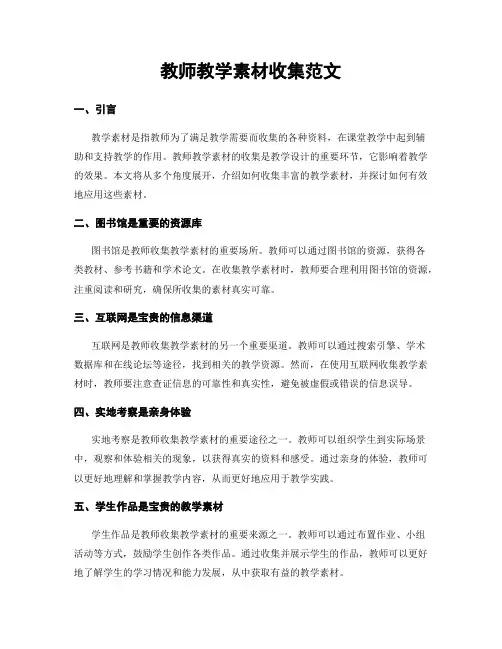 教师教学素材收集范文

一、引言

教学素材是指教师为了满足教学需要而收集的各种资料，在课堂教学中起到辅助和支持教学的作用。教师教学素材的收集是教学设计的重要环节，它影响着教学的效果。本文将从多个角度展开，介绍如何收集丰富的教学素材，并探讨如何有效地应用这些素材。

二、图书馆是重要的资源库

图书馆是教师收集教学素材的重要场所。教师可以通过图书馆的资源，获得各类教材、参考书籍和学术论文。在收集教学素材时，教师要合理利用图书馆的资源，注重阅读和研究，确保所收集的素材真实可靠。

三、互联网是宝贵的信息渠道

互联网是教师收集教学素材的另一个重要渠道。教师可以通过搜索引擎、学术数据库和在线论坛等途径，找到相关的教学资源。然而，在使用互联网收集教学素材时，教师要注意查证信息的可靠性和真实性，避免被虚假或错误的信息误导。

四、实地考察是亲身体验

实地考察是教师收集教学素材的重要途径之一。教师可以组织学生到实际场景中，观察和体验相关的现象，以获得真实的资料和感受。通过亲身的体验，教师可以更好地理解和掌握教学内容，从而更好地应用于教学实践。

五、学生作品是宝贵的教学素材

学生作品是教师收集教学素材的重要来源之一。教师可以通过布置作业、小组活动等方式，鼓励学生创作各类作品。通过收集并展示学生的作品，教师可以更好地了解学生的学习情况和能力发展，从中获取有益的教学素材。